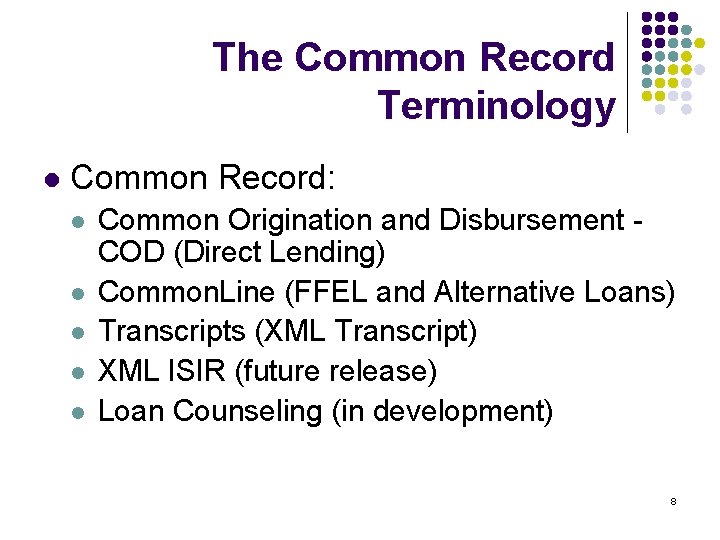 The Common Record Terminology

• Common Record:
• Common Origination and Disbursement - COD (Direct Lending)
• CommonLine (FFEL and Alternative Loans)
• Transcripts (XML Transcript)
• XML ISIR (future release)
• Loan Counseling (in development)

8